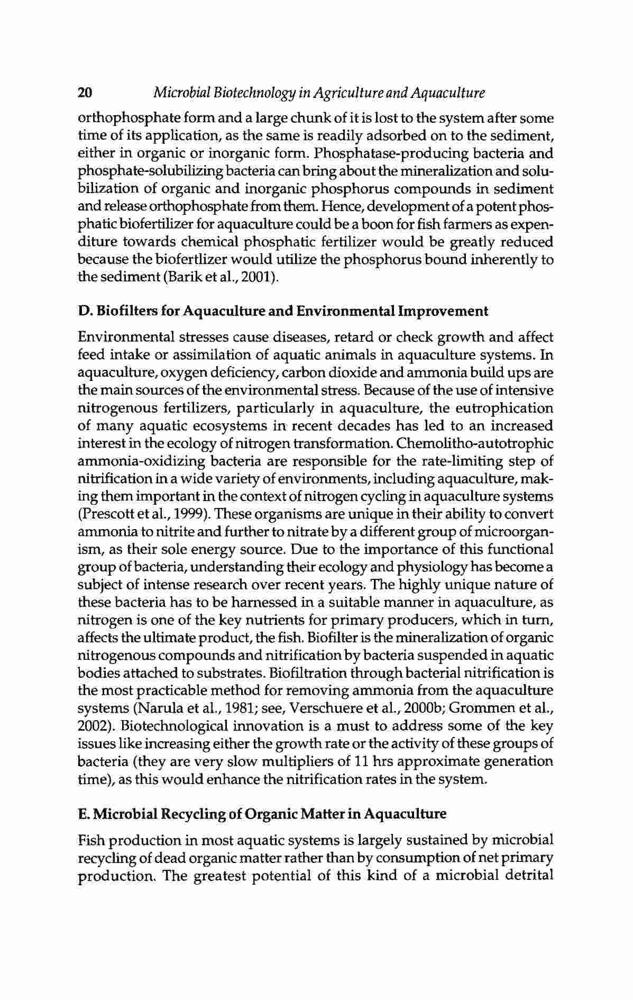 20 Microbial Biotechnology in Agriculture and Aquaculture

orthophosphate form and a large chunk of it is lost to the system after some time of its application, as the same is readily adsorbed on to the sediment, either in organic or inorganic form. Phosphatase-producing bacteria and phosphate-solubilizing bacteria can bring about the mineralization and solubilization of organic and inorganic phosphorus compounds in sediment and release orthophosphate from them. Hence, development of a potent phosphatic biofertilizer for aquaculture could be a boon for fish farmers as expenditure towards chemical phosphatic fertilizer would be greatly reduced because the biofertlizer would utilize the phosphorus bound inherently to the sediment (Barik et al., 2001).

D. Biofilters for Aquaculture and Environmental Improvement

Environmental stresses cause diseases, retard or check growth and affect feed intake or assimilation of aquatic animals in aquaculture systems. In aquaculture, oxygen deficiency, carbon dioxide and ammonia build ups are the main sources of the environmental stress. Because of the use of intensive nitrogenous fertilizers, particularly in aquaculture, the eutrophication of many aquatic ecosystems in recent decades has led to an increased interest in the ecology of nitrogen transformation. Chemolitho-autotrophic ammonia-oxidizing bacteria are responsible for the rate-limiting step of nitrification in a wide variety of environments, including aquaculture, making them important in the context of nitrogen cycling in aquaculture systems (Prescott et al., 1999). These organisms are unique in their ability to convert ammonia to nitrite and further to nitrate by a different group of microorganism, as their sole energy source. Due to the importance of this functional group of bacteria, understanding their ecology and physiology has become a subject of intense research over recent years. The highly unique nature of these bacteria has to be harnessed in a suitable manner in aquaculture, as nitrogen is one of the key nutrients for primary producers, which in turn, affects the ultimate product, the fish. Biofilter is the mineralization of organic nitrogenous compounds and nitrification by bacteria suspended in aquatic bodies attached to substrates. Biofiltration through bacterial nitrification is the most practicable method for removing ammonia from the aquaculture systems (Narula et al., 1981; see, Verschuere et al., 2000b; Grommen et al., 2002). Biotechnological innovation is a must to address some of the key issues like increasing either the growth rate or the activity of these groups of bacteria (they are very slow multipliers of 11 hrs approximate generation time), as this would enhance the nitrification rates in the system.

E. Microbial Recycling of Organic Matter in Aquaculture

Fish production in most aquatic systems is largely sustained by microbial recycling of dead organic matter rather than by consumption of net primary production. The greatest potential of this kind of a microbial detrital